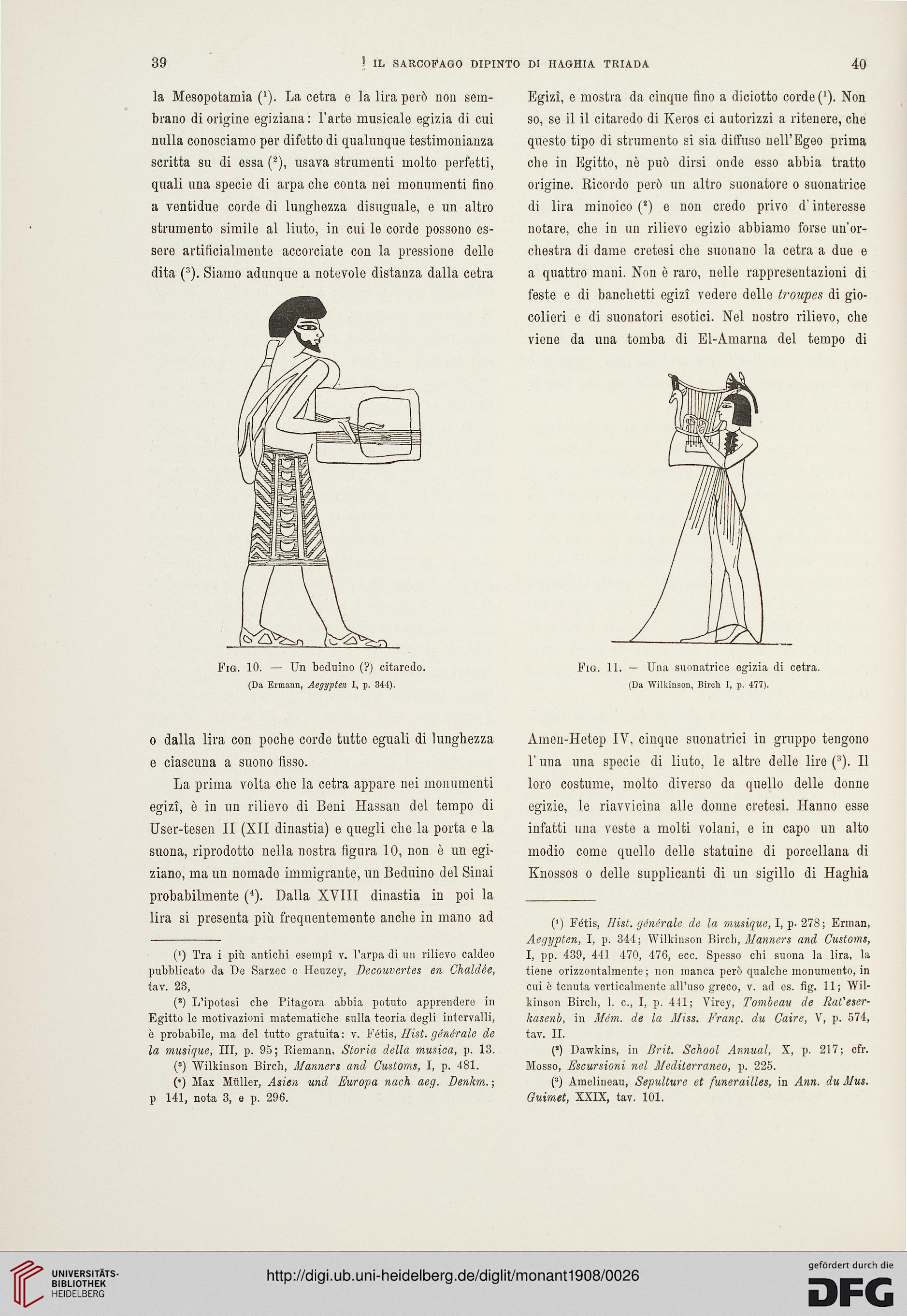 39 IL SARCOFAGO DIPINTO DI HAGHIA TRIADA 40

la Mesopotamia ($^1$). La cetra e la lira però non sembrano di origine egiziana: l'arte musicale egizia di cui nulla conosciamo per difetto di qualunque testimonianza scritta su di essa ($^2$), usava strumenti molto perfetti, quali una specie di arpa che conta nei monumenti fino a ventidue corde di lunghezza disuguale, e un altro strumento simile al liuto, in cui le corde possono essere artificialmente accorciate con la pressione delle dita ($^3$). Siamo adunque a notevole distanza dalla cetra

Fig. 10. — Un beduino (?) citaredo.
(Da Ermann, Aegypten I, p. 344).

o dalla lira con poche corde tutte eguali di lunghezza e ciascuna a suono fisso.

La prima volta che la cetra appare nei monumenti egizî, è in un rilievo di Beni Hassan del tempo di User-tesen II (XII dinastia) e quegli che la porta e la suona, riprodotto nella nostra figura 10, non è un egiziano, ma un nomade immigrante, un Beduino del Sinai probabilmente ($^4$). Dalla XVIII dinastia in poi la lira si presenta più frequentemente anche in mano ad

($^1$) Tra i più antichi esempî v. l'arpa di un rilievo caldeo pubblicato da De Sarzec e Heuzey, Decouvertes en Chaldée, tav. 23,

($^2$) L'ipotesi che Pitagora abbia potuto apprendere in Egitto le motivazioni matematiche sulla teoria degli intervalli, è probabile, ma del tutto gratuita: v. Fétis, Hist. générale de la musique, III, p. 95; Riemann, Storia della musica, p. 13.

($^3$) Wilkinson Birch, Manners and Customs, I, p. 481.

($^4$) Max Müller, Asien und Europa nach aeg. Denkm.; p 141, nota 3, e p. 296.

Egizî, e mostra da cinque fino a diciotto corde ($^1$). Non so, se il il citaredo di Keros ci autorizzi a ritenere, che questo tipo di strumento si sia diffuso nell'Egeo prima che in Egitto, nè può dirsi onde esso abbia tratto origine. Ricordo però un altro suonatore o suonatrice di lira minoico ($^2$) e non credo privo d'interesse notare, che in un rilievo egizio abbiamo forse un'orchestra di dame cretesi che suonano la cetra a due e a quattro mani. Non è raro, nelle rappresentazioni di feste e di banchetti egizî vedere delle troupes di giocolieri e di suonatori esotici. Nel nostro rilievo, che viene da una tomba di El-Amarna del tempo di

Fig. 11. — Una suonatrice egizia di cetra.
(Da Wilkinson, Birch I, p. 477).

Amen-Hetep IV, cinque suonatrici in gruppo tengono l'una una specie di liuto, le altre delle lire ($^3$). Il loro costume, molto diverso da quello delle donne egizie, le riavvicina alle donne cretesi. Hanno esse infatti una veste a molti volani, e in capo un alto modio come quello delle statuine di porcellana di Knossos o delle supplicanti di un sigillo di Haghia

($^1$) Fétis, Hist. générale de la musique, I, p. 278; Erman, Aegypten, I, p. 344; Wilkinson Birch, Manners and Customs, I, pp. 439, 441 470, 476, ecc. Spesso chi suona la lira, la tiene orizzontalmente; non manca però qualche monumento, in cui è tenuta verticalmente all'uso greco, v. ad es. fig. 11; Wilkinson Birch, l. c., I, p. 441; Virey, Tombeau de Rat'eserkasenb, in Mém. de la Miss. Franç. du Caire, V, p. 574, tav. II.

($^2$) Dawkins, in Brit. School Annual, X, p. 217; cfr. Mosso, Escursioni nel Mediterraneo, p. 225.

($^3$) Amelineau, Sepulture et funerailles, in Ann. du Mus. Guimet, XXIX, tav. 101.

UNIVERSITÄTS-BIBLIOTHEK HEIDELBERG
http://digi.ub.uni-heidelberg.de/diglit/monant1908/0026
gefördert durch die DFG